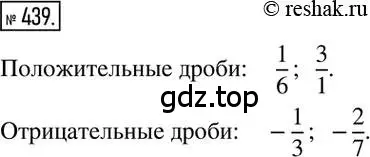 № 439.

© reshak.ru

Положительные дроби: $\frac{1}{6}$; $\frac{3}{1}$.

gdz.top

Отрицательные дроби: $-\frac{1}{3}$; $-\frac{2}{7}$.